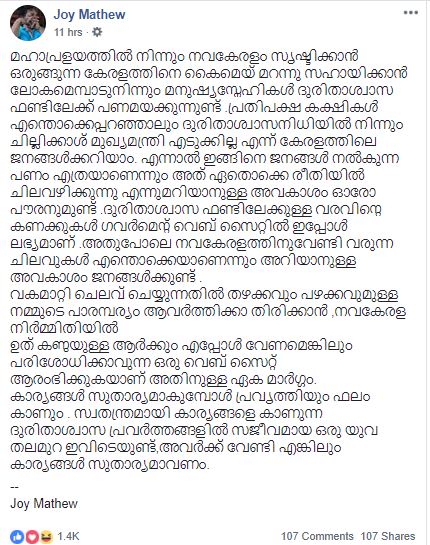 Joy Mathew
11 hrs ·

മഹാപ്രളയത്തിൽ നിന്നും നവകേരളം സൃഷ്ടിക്കാൻ ഒരുങ്ങുന്ന കേരളത്തിനെ കൈമെയ് മറന്നു സഹായിക്കാൻ ലോകമെമ്പാടുനിന്നും മനുഷ്യസ്നേഹികൾ ദുരിതാശ്വാസ ഫണ്ടിലേക്ക് പണമയക്കുന്നുണ്ട് .പ്രതിപക്ഷ കക്ഷികൾ എന്തൊക്കെപ്പറഞ്ഞാലും ദുരിതാശ്വാസനിധിയിൽ നിന്നും ചില്ലിക്കാശ് മുഖ്യമന്ത്രി എടുക്കില്ല എന്ന് കേരളത്തിലെ ജനങ്ങൾക്കറിയാം. എന്നാൽ ഇങ്ങിനെ ജനങ്ങൾ നൽകുന്ന പണം എത്രയാണെന്നും അത് ഏതൊക്കെ രീതിയിൽ ചിലവഴിക്കുന്നു എന്നുമറിയാനുള്ള അവകാശം ഓരോ പൗരനുമുണ്ട് .ദുരിതാശ്വാസ ഫണ്ടിലേക്കുള്ള വരവിന്റെ കണക്കുകൾ ഗവർമെന്റ് വെബ് സൈറ്റിൽ ഇപ്പോൾ ലഭ്യമാണ് .അതുപോലെ നവകേരളത്തിനുവേണ്ടി വരുന്ന ചിലവുകൾ എന്തൊക്കെയാണെന്നും അറിയാനുള്ള അവകാശം ജനങ്ങൾക്കുണ്ട് .
വകമാറ്റി ചെലവ് ചെയ്യുന്നതിൽ തഴക്കവും പഴക്കവുമുള്ള നമ്മുടെ പാരമ്പര്യം ആവർത്തിക്കാ തിരിക്കാൻ ,നവകേരള നിർമ്മിതിയിൽ
ഉത് കണ്ഠയുള്ള ആർക്കും എപ്പോൾ വേണമെങ്കിലും പരിശോധിക്കാവുന്ന ഒരു വെബ് സൈറ്റ് ആരംഭിക്കുകയാണ് അതിനുള്ള ഏക മാർഗ്ഗം.
കാര്യങ്ങൾ സുതാര്യമാകുമ്പോൾ പ്രവൃത്തിയും ഫലം കാണും . സ്വതന്ത്രമായി കാര്യങ്ങളെ കാണുന്ന ദുരിതാശ്വാസ പ്രവർത്തങ്ങളിൽ സജീവമായ ഒരു യുവ തലമുറ ഇവിടെയുണ്ട്,അവർക്ക് വേണ്ടി എങ്കിലും കാര്യങ്ങൾ സുതാര്യമാവണം.

--
Joy Mathew

1.4K
107 Comments 107 Shares